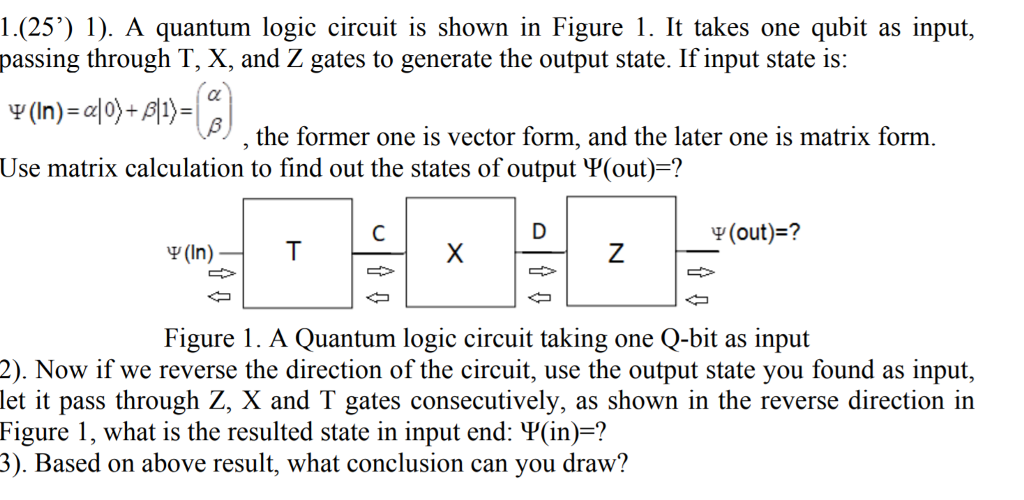 1.(25') 1). A quantum logic circuit is shown in Figure 1. It takes one qubit as input, passing through T, X, and Z gates to generate the output state. If input state is:

$\Psi(\text{In}) = \alpha|0\rangle + \beta|1\rangle = \begin{pmatrix} \alpha \\ \beta \end{pmatrix}$, the former one is vector form, and the later one is matrix form. Use matrix calculation to find out the states of output Ψ(out)=?

Ψ(In)
T
C
X
D
Z
Ψ(out)=?

Figure 1. A Quantum logic circuit taking one Q-bit as input

2). Now if we reverse the direction of the circuit, use the output state you found as input, let it pass through Z, X and T gates consecutively, as shown in the reverse direction in Figure 1, what is the resulted state in input end: Ψ(in)=?

3). Based on above result, what conclusion can you draw?